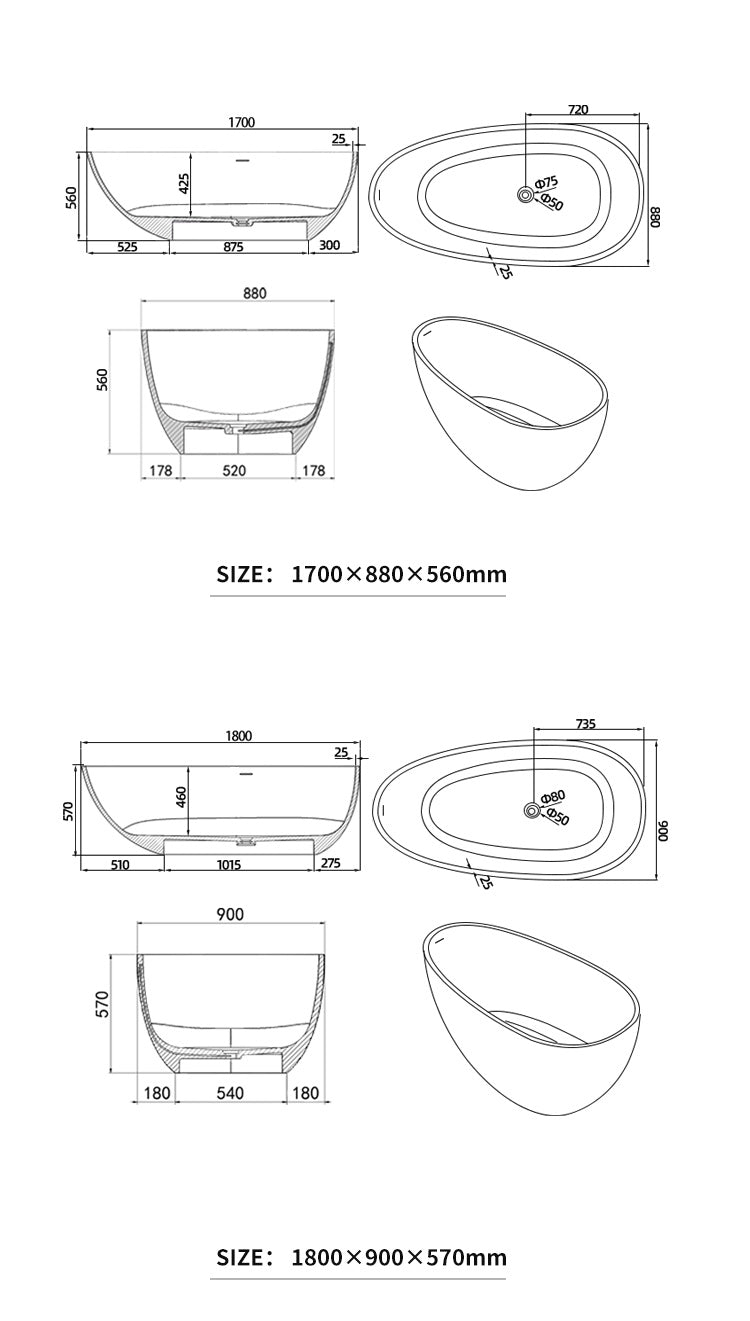 1700
25
560
425
525
875
300
720
Φ75
Φ50
880
25
880
560
178
520
178

SIZE: 1700×880×560mm

1800
25
570
460
510
1015
275
735
Φ80
Φ50
900
25
900
570
180
540
180

SIZE: 1800×900×570mm